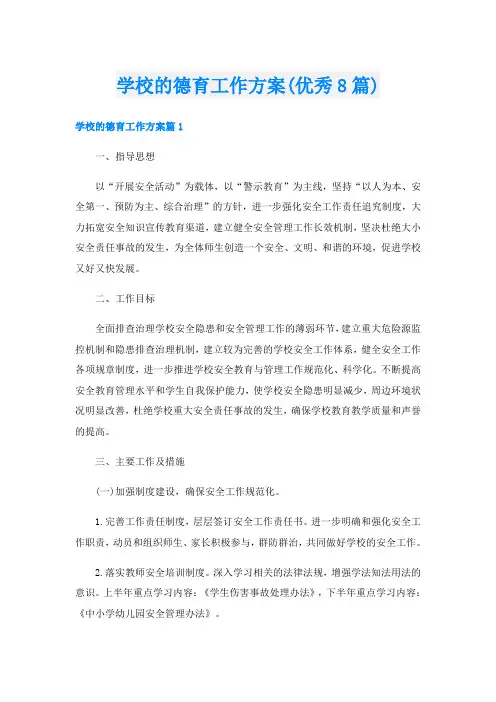 学校的德育工作方案(优秀8篇)

学校的德育工作方案篇1

一、指导思想

以“开展安全活动”为载体，以“警示教育”为主线，坚持“以人为本、安全第一、预防为主、综合治理”的方针，进一步强化安全工作责任追究制度，大力拓宽安全知识宣传教育渠道，建立健全安全管理工作长效机制，坚决杜绝大小安全责任事故的发生，为全体师生创造一个安全、文明、和谐的环境，促进学校又好又快发展。

二、工作目标

全面排查治理学校安全隐患和安全管理工作的薄弱环节，建立重大危险源监控机制和隐患排查治理机制，建立较为完善的学校安全工作体系，健全安全工作各项规章制度，进一步推进学校安全教育与管理工作规范化、科学化。不断提高安全教育管理水平和学生自我保护能力，使学校安全隐患明显减少，周边环境状况明显改善，杜绝学校重大安全责任事故的发生，确保学校教育教学质量和声誉的提高。

三、主要工作及措施

(一)加强制度建设，确保安全工作规范化。

1.完善工作责任制度，层层签订安全工作责任书。进一步明确和强化安全工作职责，动员和组织师生、家长积极参与，群防群治，共同做好学校的安全工作。

2.落实教师安全培训制度。深入学习相关的法律法规，增强学法知法用法的意识。上半年重点学习内容：《学生伤害事故处理办法》，下半年重点学习内容：《中小学幼儿园安全管理办法》。